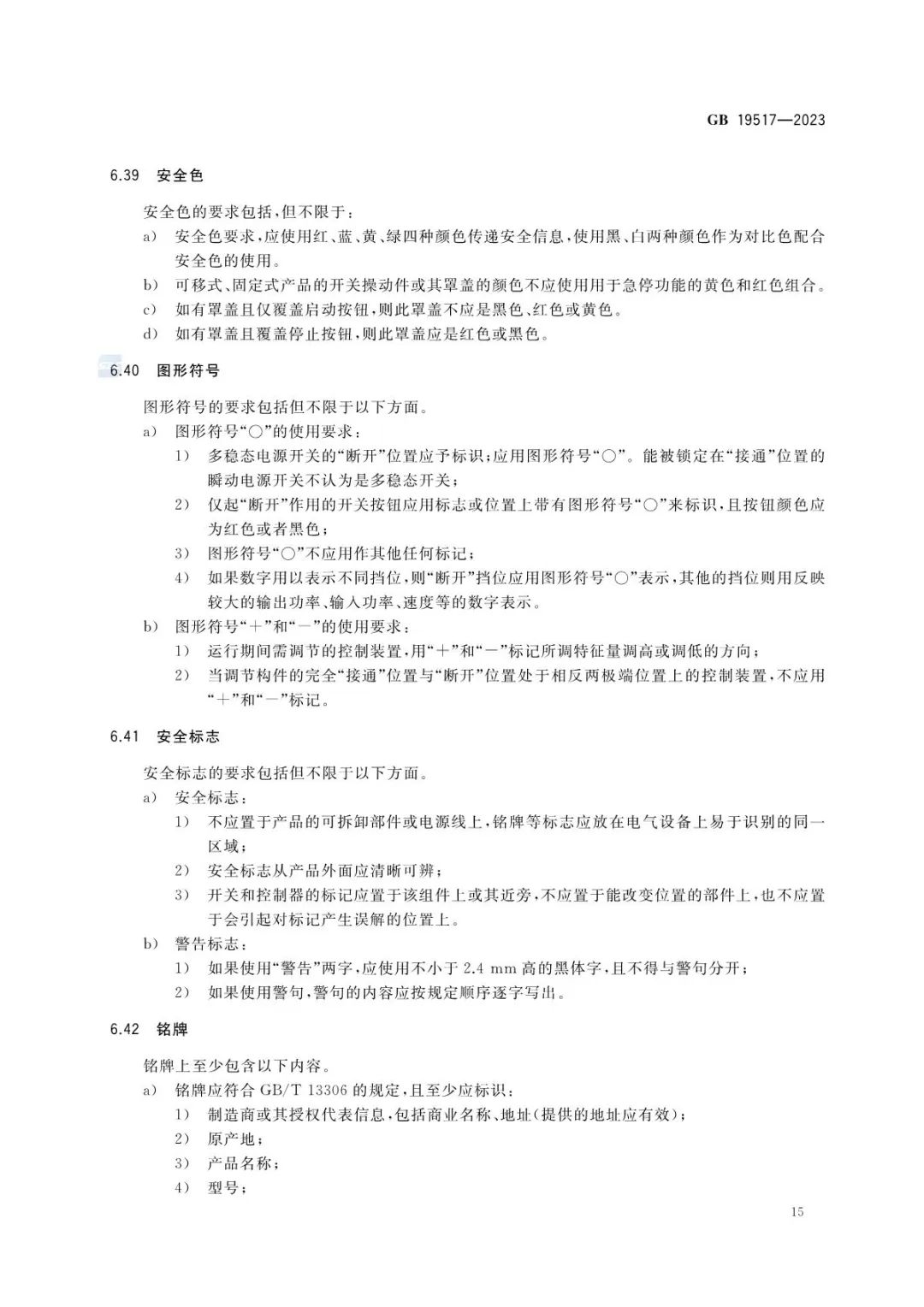 GB 19517—2023

6.39 安全色

安全色的要求包括,但不限于:

a) 安全色要求,应使用红、蓝、黄、绿四种颜色传递安全信息,使用黑、白两种颜色作为对比色配合安全色的使用。

b) 可移式、固定式产品的开关操动件或其罩盖的颜色不应使用用于急停功能的黄色和红色组合。

c) 如有罩盖且仅覆盖启动按钮,则此罩盖不应是黑色、红色或黄色。

d) 如有罩盖且覆盖停止按钮,则此罩盖应是红色或黑色。

6.40 图形符号

图形符号的要求包括但不限于以下方面。

a) 图形符号“○”的使用要求:

1) 多稳态电源开关的“断开”位置应予标识;应用图形符号“○”。能被锁定在“接通”位置的瞬动电源开关不认为是多稳态开关;

2) 仅起“断开”作用的开关按钮应用标志或位置上带有图形符号“○”来标识,且按钮颜色应为红色或者黑色;

3) 图形符号“○”不应用作其他任何标记;

4) 如果数字用以表示不同挡位,则“断开”挡位应用图形符号“○”表示,其他的挡位则用反映较大的输出功率、输入功率、速度等的数字表示。

b) 图形符号“+”和“-”的使用要求:

1) 运行期间需调节的控制装置,用“+”和“-”标记所调特征量调高或调低的方向;

2) 当调节构件的完全“接通”位置与“断开”位置处于相反两极端位置上的控制装置,不应用“+”和“-”标记。

6.41 安全标志

安全标志的要求包括但不限于以下方面。

a) 安全标志:

1) 不应置于产品的可拆卸部件或电源线上,铭牌等标志应放在电气设备上易于识别的同一区域;

2) 安全标志从产品外面应清晰可辨;

3) 开关和控制器的标记应置于该组件上或其近旁,不应置于能改变位置的部件上,也不应置于会引起对标记产生误解的位置上。

b) 警告标志:

1) 如果使用“警告”两字,应使用不小于2.4 mm高的黑体字,且不得与警句分开;

2) 如果使用警句,警句的内容应按规定顺序逐字写出。

6.42 铭牌

铭牌上至少包含以下内容。

a) 铭牌应符合GB/T 13306的规定,且至少应标识:

1) 制造商或其授权代表信息,包括商业名称、地址(提供的地址应有效);

2) 原产地;

3) 产品名称;

4) 型号;

15